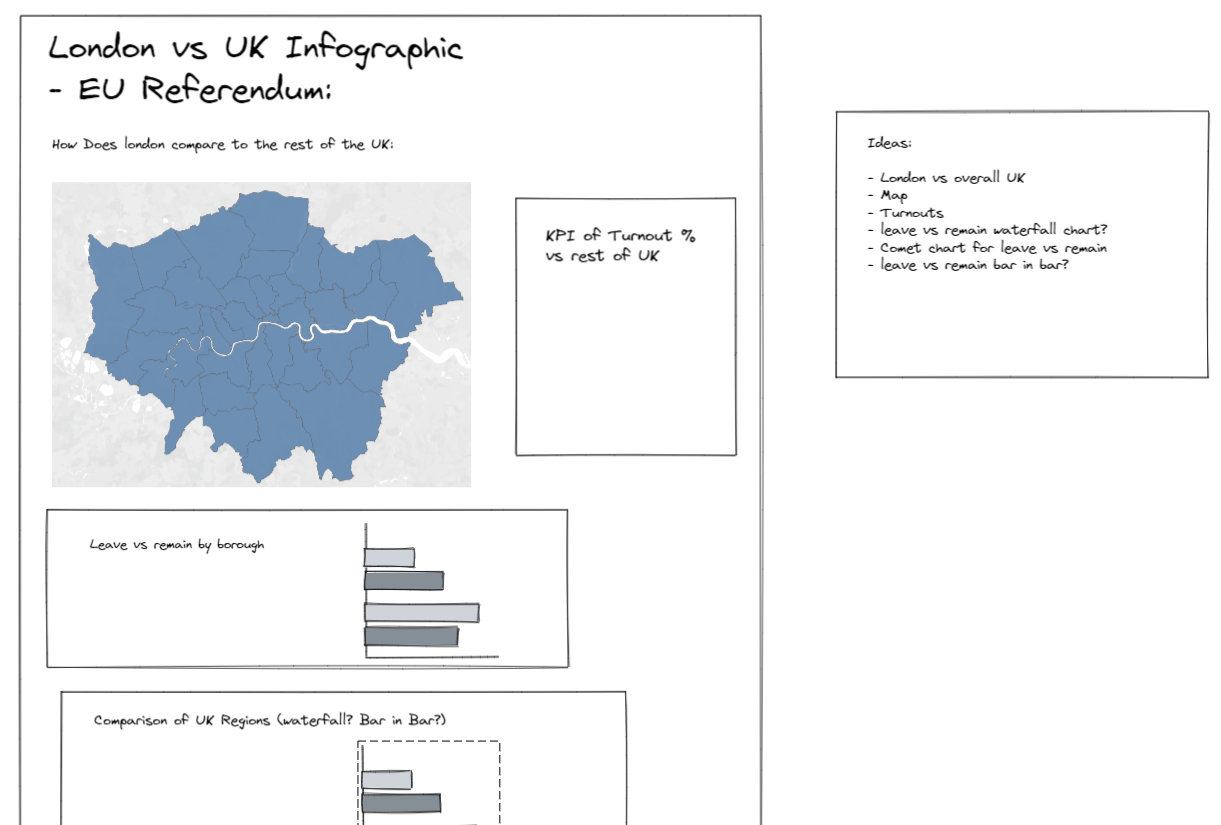 London vs UK Infographic - EU Referendum:

How Does london compare to the rest of the UK:

KPI of Turnout % vs rest of UK

Leave vs remain by borough

Comparison of UK Regions (waterfall? Bar in Bar?)

Ideas:

- London vs overall UK
- Map
- Turnouts
- leave vs remain waterfall chart?
- Comet chart for leave vs remain
- leave vs remain bar in bar?